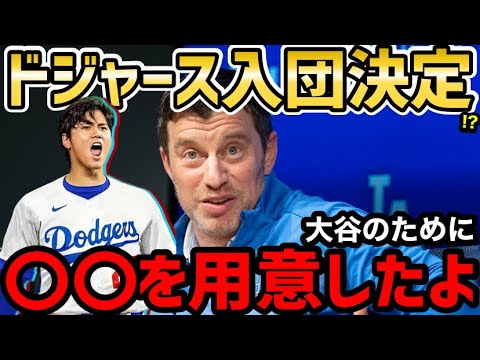 ドジャース入団決定!?

Dodgers

LA

大谷のために

〇〇を用意したよ